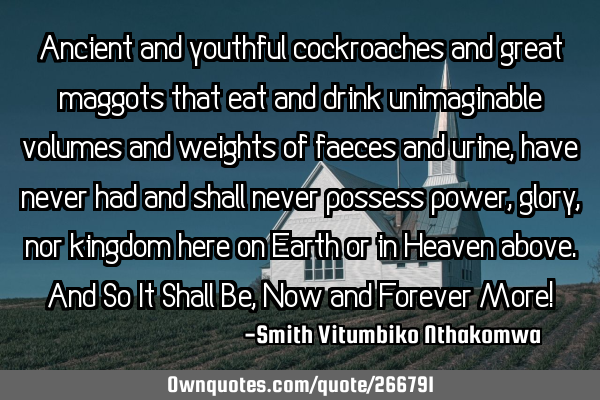 Ancient and youthful cockroaches and great maggots that eat and drink unimaginable volumes and weights of faeces and urine, have never had and shall never possess power, glory, nor kingdom here on Earth or in Heaven above. And So It Shall Be, Now and Forever More!

-Smith Vitumbiko Nthakomwa

Ownquotes.com/quote/266791